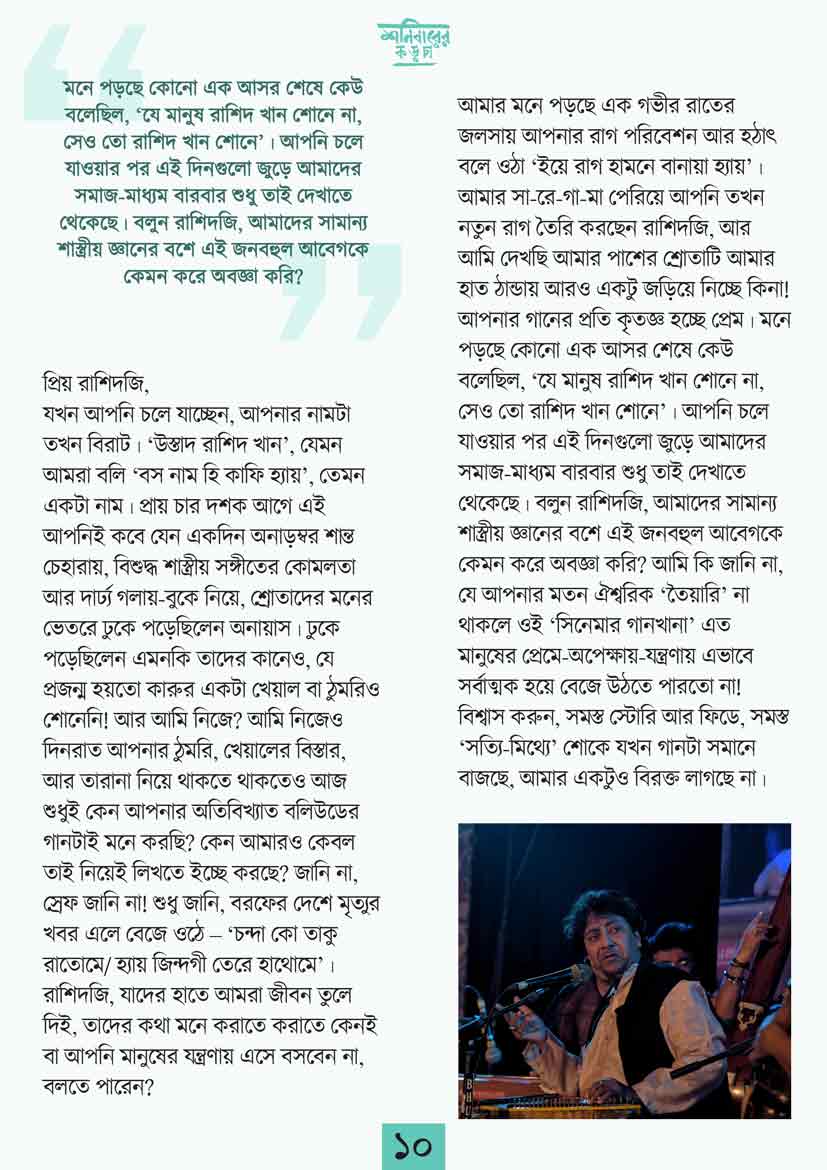 শনিবারের কড়চা

মনে পড়ছে কোনো এক আসর শেষে কেউ বলেছিল, 'যে মানুষ রাশিদ খান শোনে না, সেও তো রাশিদ খান শোনে'। আপনি চলে যাওয়ার পর এই দিনগুলো জুড়ে আমাদের সমাজ-মাধ্যম বারবার শুধু তাই দেখাতে থেকেছে। বলুন রাশিদজি, আমাদের সামান্য শাস্ত্রীয় জ্ঞানের বশে এই জনবহুল আবেগকে কেমন করে অবজ্ঞা করি?

প্রিয় রাশিদজি,
যখন আপনি চলে যাচ্ছেন, আপনার নামটা তখন বিরাট। 'উস্তাদ রাশিদ খান', যেমন আমরা বলি 'বস নাম হি কাফি হ্যায়', তেমন একটা নাম। প্রায় চার দশক আগে এই আপনিই কবে যেন একদিন অনাড়ম্বর শান্ত চেহারায়, বিশুদ্ধ শাস্ত্রীয় সঙ্গীতের কোমলতা আর দার্ঢ্য গলায়-বুকে নিয়ে, শ্রোতাদের মনের ভেতরে ঢুকে পড়েছিলেন অনায়াস। ঢুকে পড়েছিলেন এমনকি তাদের কানেও, যে প্রজন্ম হয়তো কারুর একটা খেয়াল বা ঠুমরিও শোনেনি! আর আমি নিজে? আমি নিজেও দিনরাত আপনার ঠুমরি, খেয়ালের বিস্তার, আর তারানা নিয়ে থাকতে থাকতেও আজ শুধুই কেন আপনার অতিবিখ্যাত বলিউডের গানটাই মনে করছি? কেন আমারও কেবল তাই নিয়েই লিখতে ইচ্ছে করছে? জানি না, স্রেফ জানি না! শুধু জানি, বরফের দেশে মৃত্যুর খবর এলে বেজে ওঠে – 'চন্দা কো তাকু রাতোমে/ হ্যায় জিন্দগী তেরে হাথোমে'। রাশিদজি, যাদের হাতে আমরা জীবন তুলে দিই, তাদের কথা মনে করাতে করাতে কেনই বা আপনি মানুষের যন্ত্রণায় এসে বসবেন না, বলতে পারেন?

আমার মনে পড়ছে এক গভীর রাতের জলসায় আপনার রাগ পরিবেশন আর হঠাৎ বলে ওঠা 'ইয়ে রাগ হামনে বানায়া হ্যায়'। আমার সা-রে-গা-মা পেরিয়ে আপনি তখন নতুন রাগ তৈরি করছেন রাশিদজি, আর আমি দেখছি আমার পাশের শ্রোতাটি আমার হাত ঠান্ডায় আরও একটু জড়িয়ে নিচ্ছে কিনা! আপনার গানের প্রতি কৃতজ্ঞ হচ্ছে প্রেম। মনে পড়ছে কোনো এক আসর শেষে কেউ বলেছিল, 'যে মানুষ রাশিদ খান শোনে না, সেও তো রাশিদ খান শোনে'। আপনি চলে যাওয়ার পর এই দিনগুলো জুড়ে আমাদের সমাজ-মাধ্যম বারবার শুধু তাই দেখাতে থেকেছে। বলুন রাশিদজি, আমাদের সামান্য শাস্ত্রীয় জ্ঞানের বশে এই জনবহুল আবেগকে কেমন করে অবজ্ঞা করি? আমি কি জানি না, যে আপনার মতন ঐশ্বরিক 'তৈয়ারি' না থাকলে ওই 'সিনেমার গানখানা' এত মানুষের প্রেমে-অপেক্ষায়-যন্ত্রণায় এভাবে সর্বাত্মক হয়ে বেজে উঠতে পারতো না! বিশ্বাস করুন, সমস্ত স্টোরি আর ফিডে, সমস্ত 'সত্যি-মিথ্যে' শোকে যখন গানটা সমানে বাজছে, আমার একটুও বিরক্ত লাগছে না।

১০